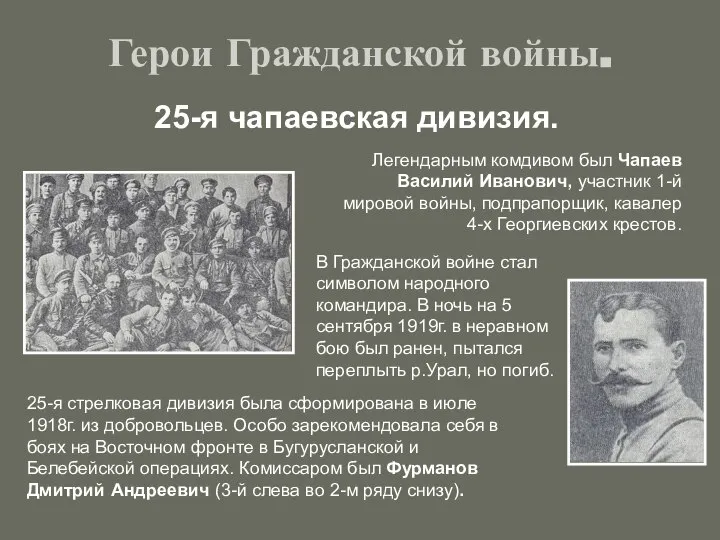 Герои Гражданской войны.

25-я чапаевская дивизия.

Легендарным комдивом был Чапаев Василий Иванович, участник 1-й мировой войны, подпрапорщик, кавалер 4-х Георгиевских крестов.

В Гражданской войне стал символом народного командира. В ночь на 5 сентября 1919г. в неравном бою был ранен, пытался переплыть р.Урал, но погиб.

25-я стрелковая дивизия была сформирована в июле 1918г. из добровольцев. Особо зарекомендовала себя в боях на Восточном фронте в Бугурусланской и Белебейской операциях. Комиссаром был Фурманов Дмитрий Андреевич (3-й слева во 2-м ряду снизу).